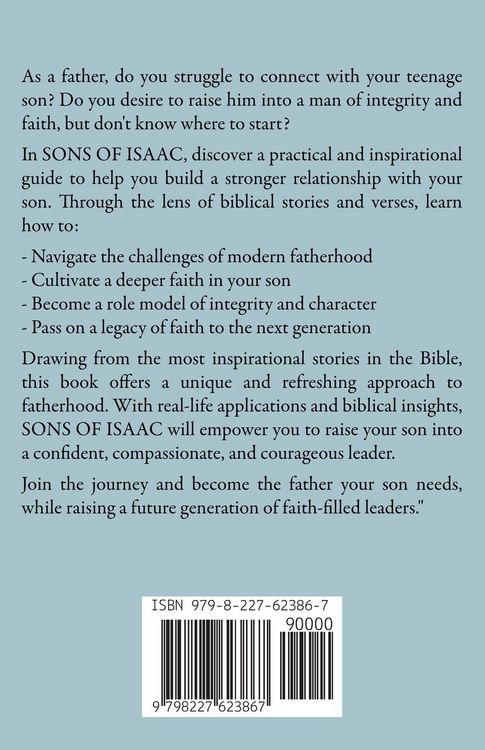 As a father, do you struggle to connect with your teenage son? Do you desire to raise him into a man of integrity and faith, but don't know where to start?

In SONS OF ISAAC, discover a practical and inspirational guide to help you build a stronger relationship with your son. Through the lens of biblical stories and verses, learn how to:

- Navigate the challenges of modern fatherhood
- Cultivate a deeper faith in your son
- Become a role model of integrity and character
- Pass on a legacy of faith to the next generation

Drawing from the most inspirational stories in the Bible, this book offers a unique and refreshing approach to fatherhood. With real-life applications and biblical insights, SONS OF ISAAC will empower you to raise your son into a confident, compassionate, and courageous leader.

Join the journey and become the father your son needs, while raising a future generation of faith-filled leaders."

ISBN 979-8-227-62386-7

90000

9 798227 623867